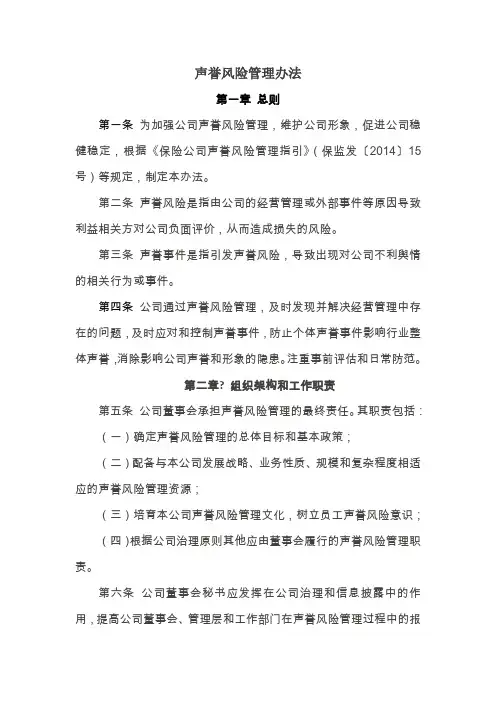 声誉风险管理办法

第一章 总则

第一条 为加强公司声誉风险管理，维护公司形象，促进公司稳健稳定，根据《保险公司声誉风险管理指引》（保监发〔2014〕15号）等规定，制定本办法。

第二条 声誉风险是指由公司的经营管理或外部事件等原因导致利益相关方对公司负面评价，从而造成损失的风险。

第三条 声誉事件是指引发声誉风险，导致出现对公司不利舆情的相关行为或事件。

第四条 公司通过声誉风险管理，及时发现并解决经营管理中存在的问题，及时应对和控制声誉事件，防止个体声誉事件影响行业整体声誉，消除影响公司声誉和形象的隐患。注重事前评估和日常防范。

第二章? 组织架构和工作职责

第五条 公司董事会承担声誉风险管理的最终责任。其职责包括：

（一）确定声誉风险管理的总体目标和基本政策；

（二）配备与本公司发展战略、业务性质、规模和复杂程度相适应的声誉风险管理资源；

（三）培育本公司声誉风险管理文化，树立员工声誉风险意识；

（四）根据公司治理原则其他应由董事会履行的声誉风险管理职责。

第六条 公司董事会秘书应发挥在公司治理和信息披露中的作用，提高公司董事会、管理层和工作部门在声誉风险管理过程中的报